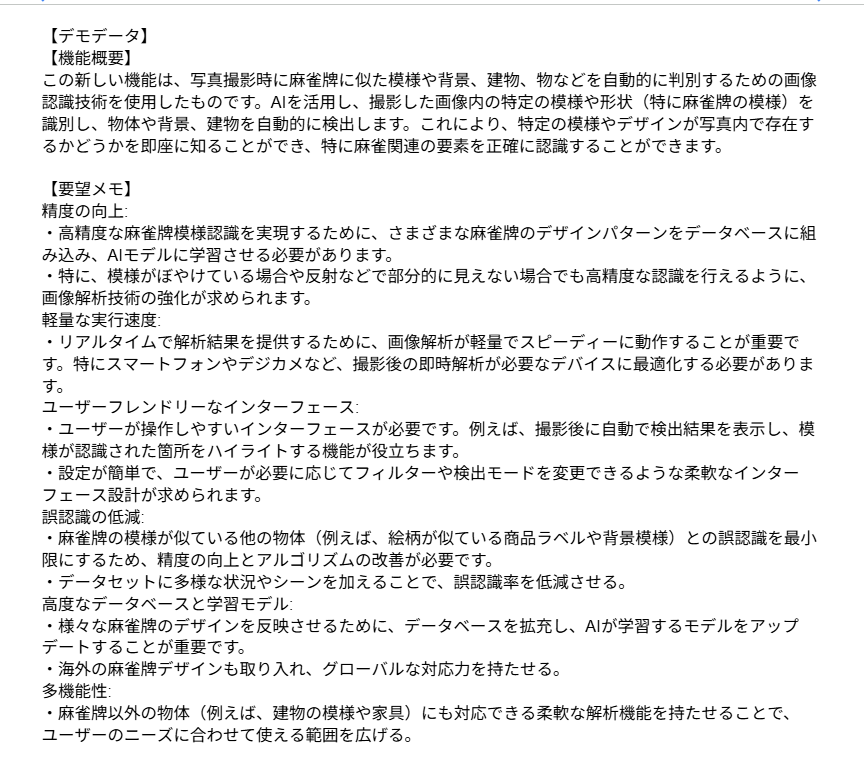 【デモデータ】
【機能概要】
この新しい機能は、写真撮影時に麻雀牌に似た模様や背景、建物、物などを自動的に判別するための画像認識技術を使用したものです。AIを活用し、撮影した画像内の特定の模様や形状（特に麻雀牌の模様）を識別し、物体や背景、建物を自動的に検出します。これにより、特定の模様やデザインが写真内で存在するかどうかを即座に知ることができ、特に麻雀関連の要素を正確に認識することができます。

【要望メモ】
精度の向上:
・高精度な麻雀牌模様認識を実現するために、さまざまな麻雀牌のデザインパターンをデータベースに組み込み、AIモデルに学習させる必要があります。
・特に、模様がぼやけている場合や反射などで部分的に見えない場合でも高精度な認識を行えるように、画像解析技術の強化が求められます。
軽量な実行速度:
・リアルタイムで解析結果を提供するために、画像解析が軽量でスピーディーに動作することが重要です。特にスマートフォンやデジカメなど、撮影後の即時解析が必要なデバイスに最適化する必要があります。
ユーザーフレンドリーなインターフェース:
・ユーザーが操作しやすいインターフェースが必要です。例えば、撮影後に自動で検出結果を表示し、模様が認識された箇所をハイライトする機能が役立ちます。
・設定が簡単で、ユーザーが必要に応じてフィルターや検出モードを変更できるような柔軟なインターフェース設計が求められます。
誤認識の低減:
・麻雀牌の模様が似ている他の物体（例えば、絵柄が似ている商品ラベルや背景模様）との誤認識を最小限にするため、精度の向上とアルゴリズムの改善が必要です。
・データセットに多様な状況やシーンを加えることで、誤認識率を低減させる。
高度なデータベースと学習モデル:
・様々な麻雀牌のデザインを反映させるために、データベースを拡充し、AIが学習するモデルをアップデートすることが重要です。
・海外の麻雀牌デザインも取り入れ、グローバルな対応力を持たせる。
多機能性:
・麻雀牌以外の物体（例えば、建物の模様や家具）にも対応できる柔軟な解析機能を持たせることで、ユーザーのニーズに合わせて使える範囲を広げる。